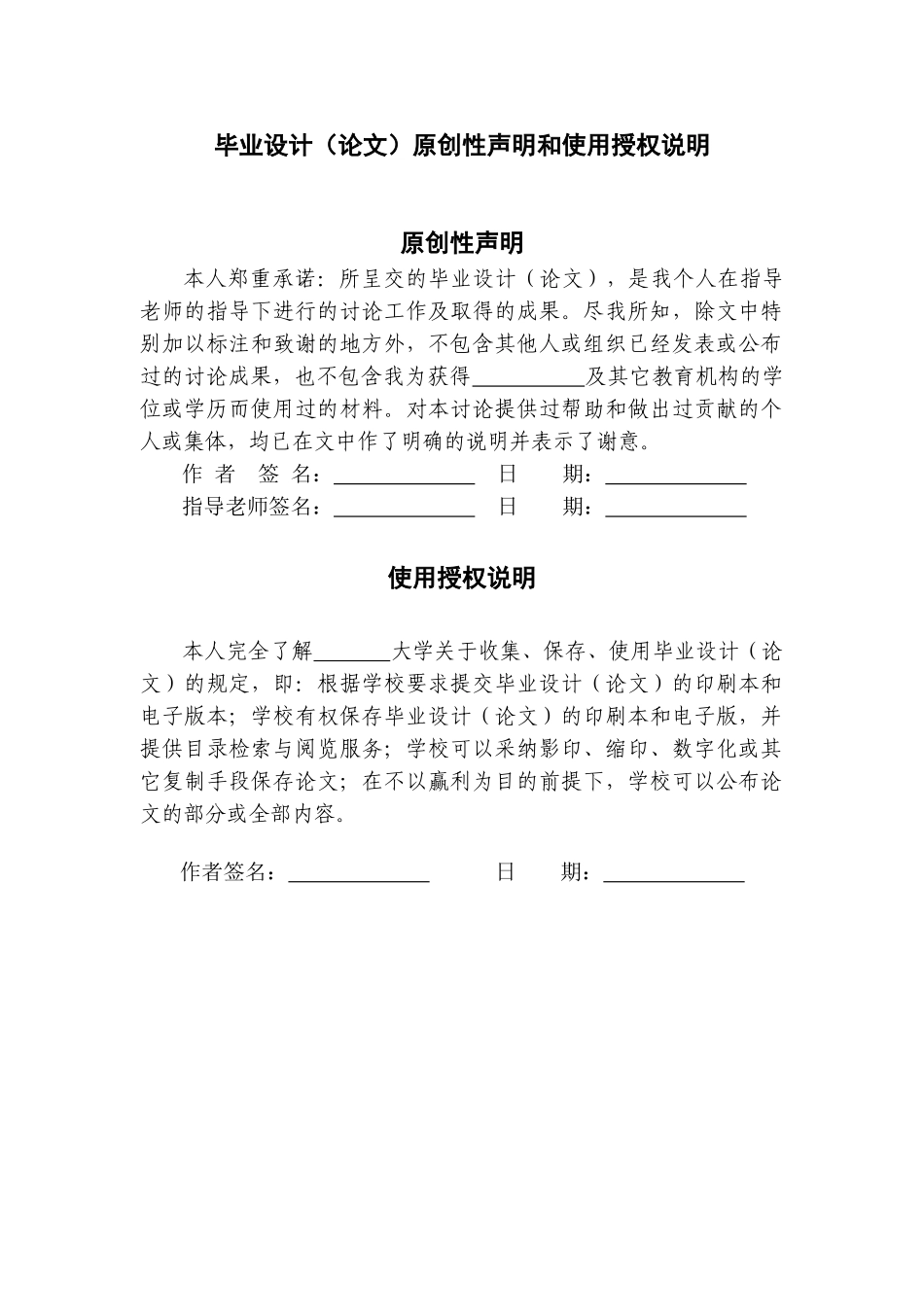 毕业设计（论文）原创性声明和使用授权说明

原创性声明

本人郑重承诺：所呈交的毕业设计（论文），是我个人在指导老师的指导下进行的讨论工作及取得的成果。尽我所知，除文中特别加以标注和致谢的地方外，不包含其他人或组织已经发表或公布过的讨论成果，也不包含我为获得__________及其它教育机构的学位或学历而使用过的材料。对本讨论提供过帮助和做出过贡献的个人或集体，均已在文中作了明确的说明并表示了谢意。

作　者　签　名：_____________　　日　　期：_____________

指导老师签名：_____________　　日　　期：_____________

使用授权说明

本人完全了解_______大学关于收集、保存、使用毕业设计（论文）的规定，即：根据学校要求提交毕业设计（论文）的印刷本和电子版本；学校有权保存毕业设计（论文）的印刷本和电子版，并提供目录检索与阅览服务；学校可以采纳影印、缩印、数字化或其它复制手段保存论文；在不以赢利为目的前提下，学校可以公布论文的部分或全部内容。

作者签名：_____________　　日　　期：_____________